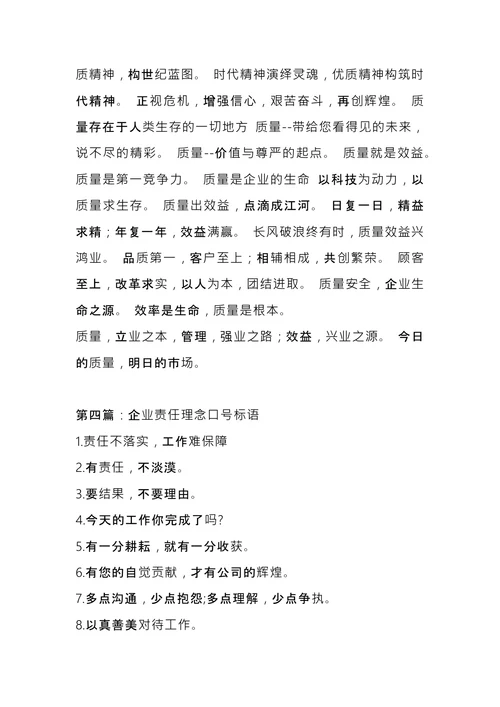 质精神，构世纪蓝图。 时代精神演绎灵魂，优质精神构筑时代精神。 正视危机，增强信心，艰苦奋斗，再创辉煌。 质量存在于人类生存的一切地方 质量--带给您看得见的未来，说不尽的精彩。 质量--价值与尊严的起点。 质量就是效益。质量是第一竞争力。 质量是企业的生命 以科技为动力，以质量求生存。 质量出效益，点滴成江河。 日复一日，精益求精；年复一年，效益满赢。 长风破浪终有时，质量效益兴鸿业。 品质第一，客户至上；相辅相成，共创繁荣。 顾客至上，改革求实，以人为本，团结进取。 质量安全，企业生命之源。 效率是生命，质量是根本。
质量，立业之本，管理，强业之路；效益，兴业之源。 今日的质量，明日的市场。

第四篇：企业责任理念口号标语
1.责任不落实，工作难保障
2.有责任，不淡漠。
3.要结果，不要理由。
4.今天的工作你完成了吗?
5.有一分耕耘，就有一分收获。
6.有您的自觉贡献，才有公司的辉煌。
7.多点沟通，少点抱怨;多点理解，少点争执。
8.以真善美对待工作。